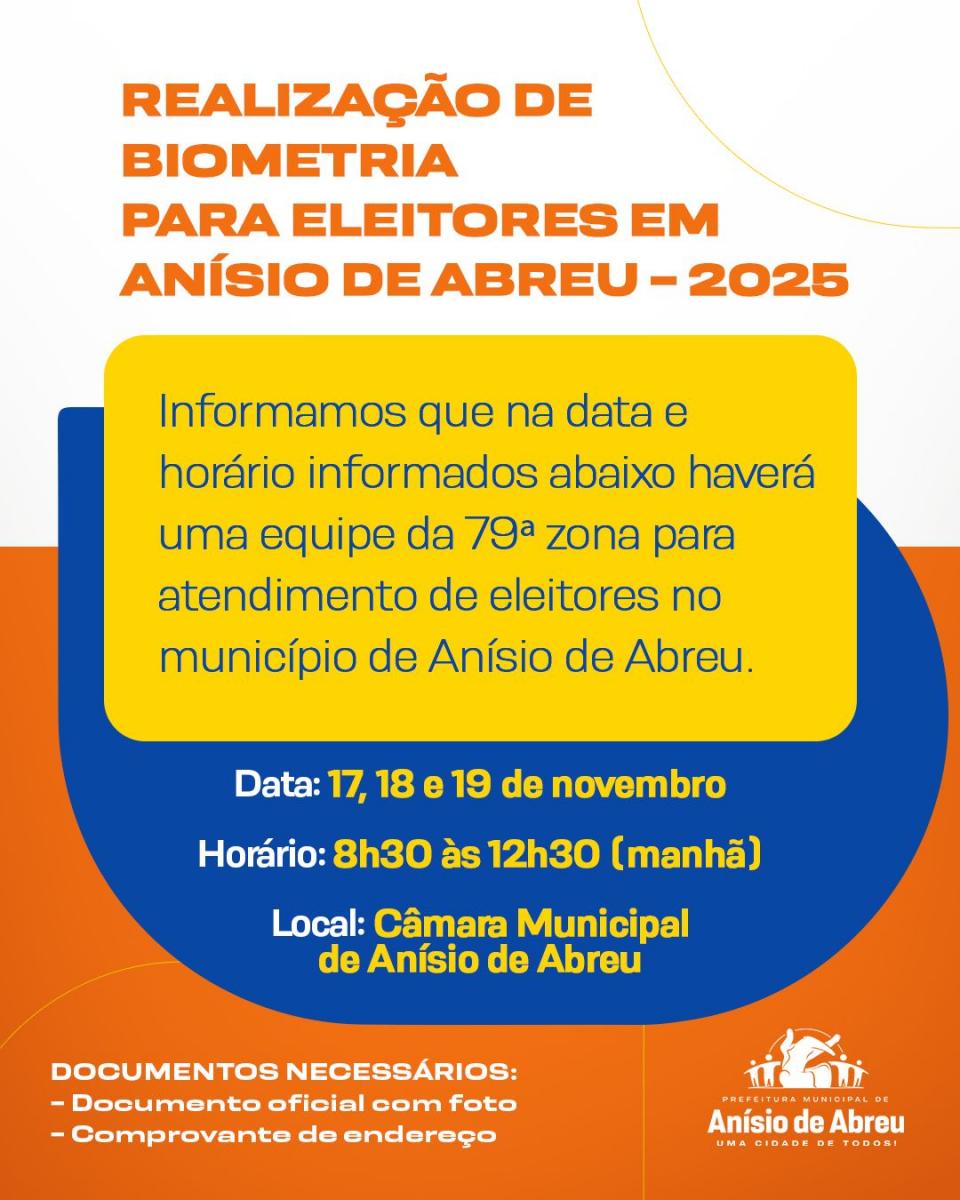 REALIZAÇÃO DE BIOMETRIA PARA ELEITORES EM ANÍSIO DE ABREU - 2025

Informamos que na data e horário informados abaixo haverá uma equipe da 79ª zona para atendimento de eleitores no município de Anísio de Abreu.

Data: 17, 18 e 19 de novembro

Horário: 8h30 às 12h30 (manhã)

Local: Câmara Municipal de Anísio de Abreu

DOCUMENTOS NECESSÁRIOS:
- Documento oficial com foto
- Comprovante de endereço

PREFEITURA MUNICIPAL DE
Anísio de Abreu
UMA CIDADE DE TODOS!